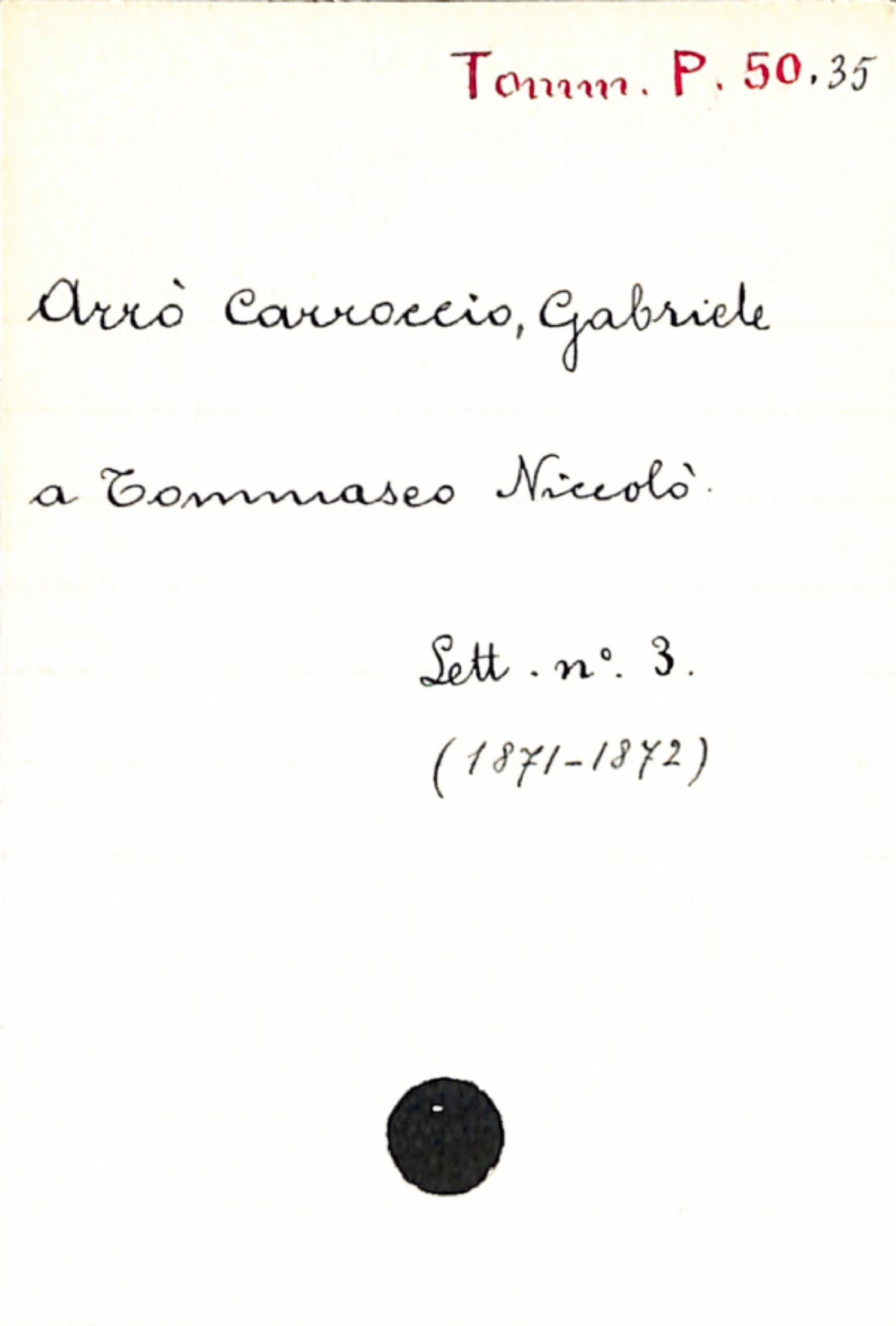 Tomm. P. 50.35

Arrò Carroccio, Gabriele

a Tommaseo Niccolò.

Lett. n°. 3.

(1871-1872)